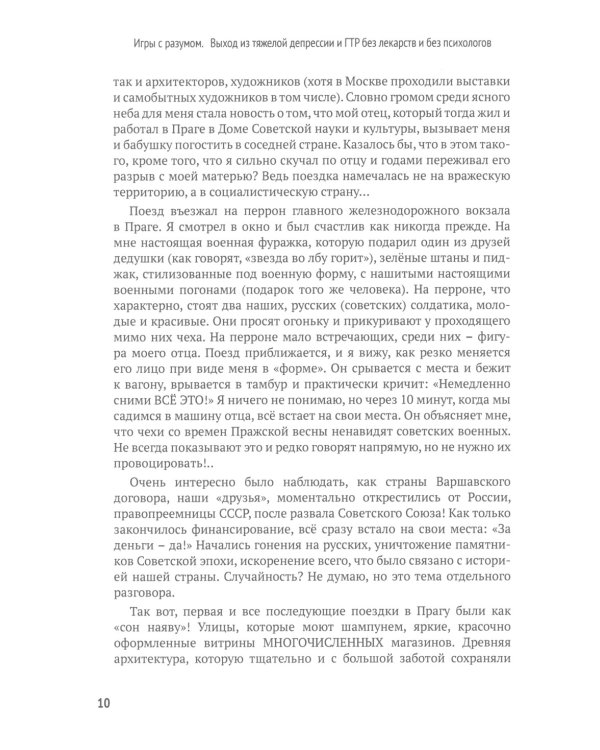 Игры с разумом. Выход из тяжелой депрессии и ГТР без лекарств и без психологов

так и архитекторов, художников (хотя в Москве проходили выставки и самобытных художников в том числе). Словно громом среди ясного неба для меня стала новость о том, что мой отец, который тогда жил и работал в Праге в Доме Советской науки и культуры, вызывает меня и бабушку погостить в соседней стране. Казалось бы, что в этом такого, кроме того, что я сильно скучал по отцу и годами переживал его разрыв с моей матерью? Ведь поездка намечалась не на вражескую территорию, а в социалистическую страну…

Поезд въезжал на перрон главного железнодорожного вокзала в Праге. Я смотрел в окно и был счастлив как никогда прежде. На мне настоящая военная фуражка, которую подарил один из друзей дедушки (как говорят, «звезда во лбу горит»), зелёные штаны и пиджак, стилизованные под военную форму, с нашитыми настоящими военными погонами (подарок того же человека). На перроне, что характерно, стоят два наших, русских (советских) солдатика, молодые и красивые. Они просят огоньку и прикуривают у проходящего мимо них чеха. На перроне мало встречающих, среди них – фигура моего отца. Поезд приближается, и я вижу, как резко меняется его лицо при виде меня в «форме». Он срывается с места и бежит к вагону, врывается в тамбур и практически кричит: «Немедленно сними ВСЁ ЭТО!» Я ничего не понимаю, но через 10 минут, когда мы садимся в машину отца, всё встает на свои места. Он объясняет мне, что чехи со времен Пражской весны ненавидят советских военных. Не всегда показывают это и редко говорят напрямую, но не нужно их провоцировать!..

Очень интересно было наблюдать, как страны Варшавского договора, наши «друзья», моментально открестились от России, правопреемницы СССР, после развала Советского Союза! Как только закончилось финансирование, всё сразу встало на свои места: «За деньги – да!» Начались гонения на русских, уничтожение памятников Советской эпохи, искоренение всего, что было связано с историей нашей страны. Случайность? Не думаю, но это тема отдельного разговора.

Так вот, первая и все последующие поездки в Прагу были как «сон наяву»! Улицы, которые моют шампунем, яркие, красочно оформленные витрины МНОГОЧИСЛЕННЫХ магазинов. Древняя архитектура, которую тщательно и с большой заботой сохраняли

10